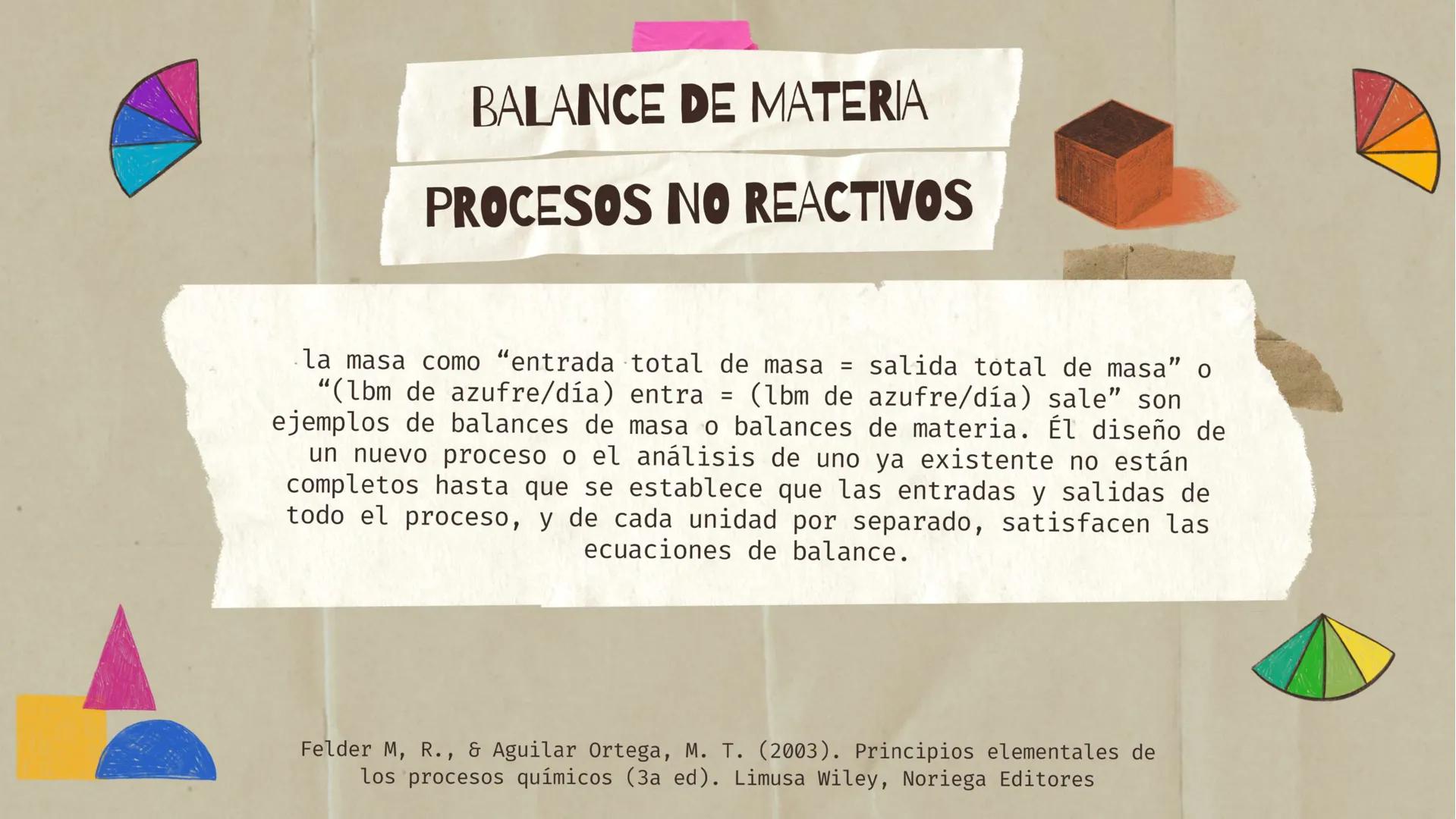 BALANCE DE MATERIA

PROCESOS NO REACTIVOS

la masa como “entrada total de masa = salida total de masa” o “(lbm de azufre/día) entra = (lbm de azufre/día) sale” son ejemplos de balances de masa o balances de materia. Él diseño de un nuevo proceso o el análisis de uno ya existente no están completos hasta que se establece que las entradas y salidas de todo el proceso, y de cada unidad por separado, satisfacen las ecuaciones de balance.

Felder M, R., & Aguilar Ortega, M. T. (2003). Principios elementales de los procesos químicos (3a ed). Limusa Wiley, Noriega Editores